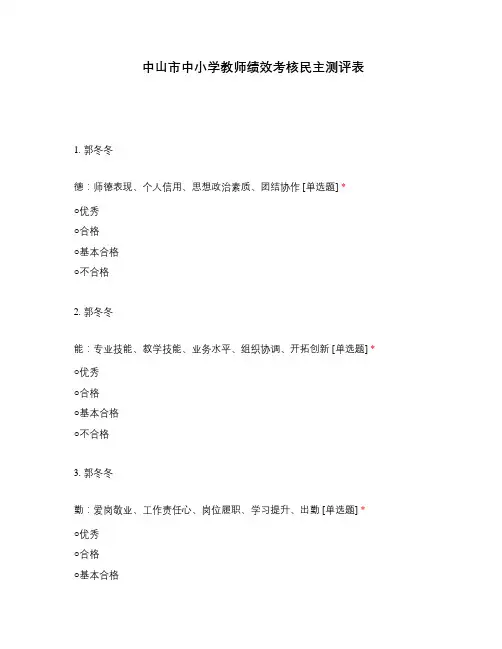 中山市中小学教师绩效考核民主测评表

1. 郭冬冬

德：师德表现、个人信用、思想政治素质、团结协作 [单选题] *

○优秀

○合格

○基本合格

○不合格

2. 郭冬冬

能：专业技能、教学技能、业务水平、组织协调、开拓创新 [单选题] *

○优秀

○合格

○基本合格

○不合格

3. 郭冬冬

勤：爱岗敬业、工作责任心、岗位履职、学习提升、出勤 [单选题] *

○优秀

○合格

○基本合格